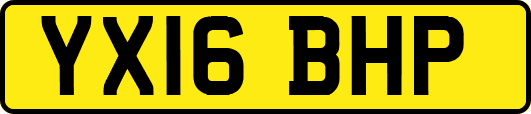 YX16 BHP